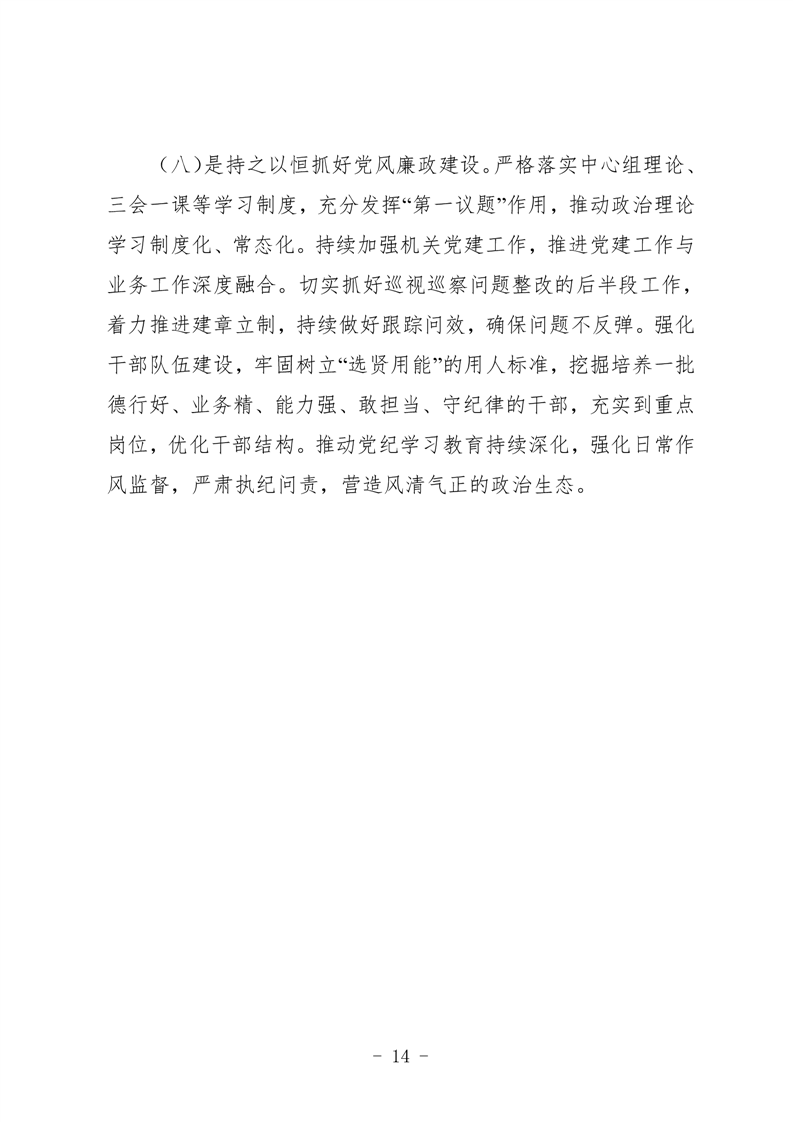 （八）是持之以恒抓好党风廉政建设。严格落实中心组理论、三会一课等学习制度，充分发挥“第一议题”作用，推动政治理论学习制度化、常态化。持续加强机关党建工作，推进党建工作与业务工作深度融合。切实抓好巡视巡察问题整改的后半段工作，着力推进建章立制，持续做好跟踪问效，确保问题不反弹。强化干部队伍建设，牢固树立“选贤用能”的用人标准，挖掘培养一批德行好、业务精、能力强、敢担当、守纪律的干部，充实到重点岗位，优化干部结构。推动党纪学习教育持续深化，强化日常作风监督，严肃执纪问责，营造风清气正的政治生态。

- 14 -